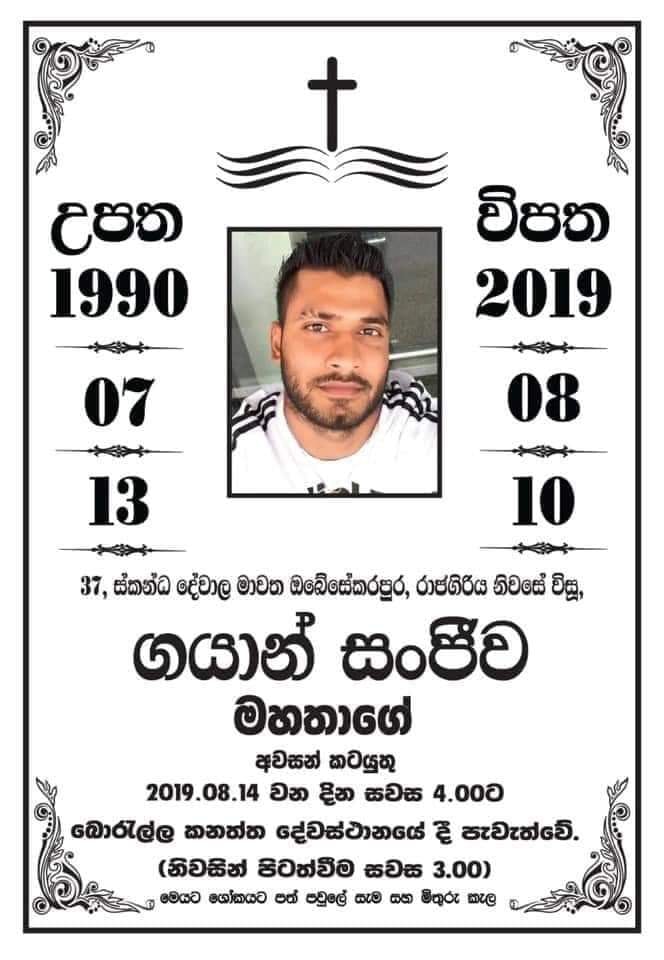 උපත
1990
07
13

විපත
2019
08
10

37, ස්කන්ධ දේවාල මාවත ඔබේසේකරපුර, රාජගිරිය නිවසේ විසූ,

ගයාන් සංජීව
මහතාගේ

අවසන් කටයුතු
2019.08.14 වන දින සවස 4.00ට
බොරැල්ල කනත්ත දේවස්ථානයේ දී පැවැත්වේ.
(නිවසින් පිටත්වීම සවස 3.00)
මෙයට ශෝකයට පත් පවුලේ සැම සහ මිතුරු කැල